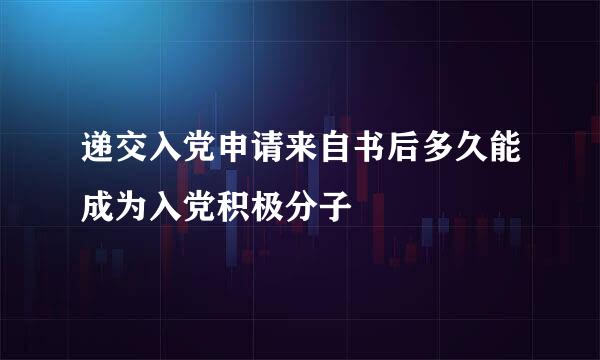 递交入党申请来自书后多久能成为入党积极分子